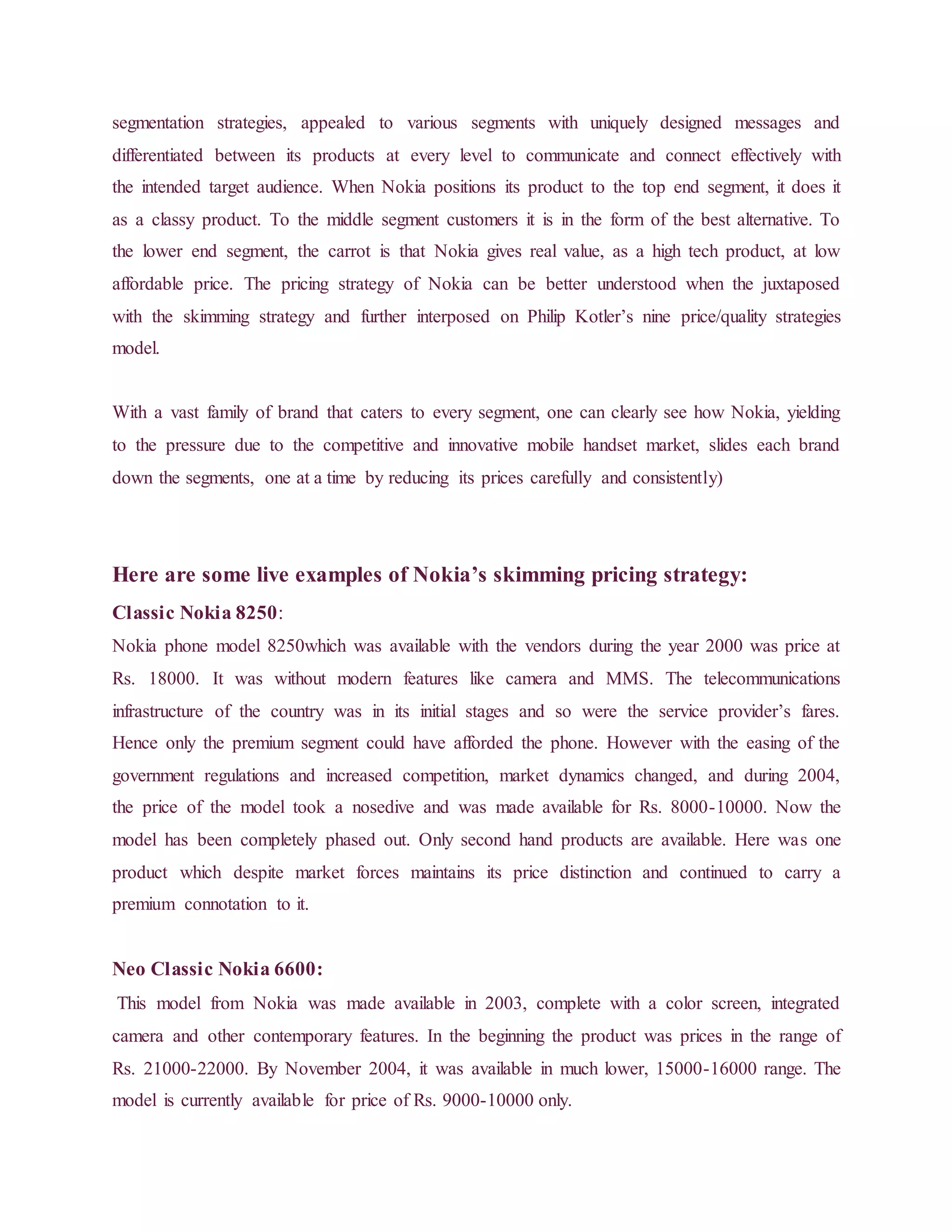 segmentation strategies, appealed to various segments with uniquely designed messages and differentiated between its products at every level to communicate and connect effectively with the intended target audience. When Nokia positions its product to the top end segment, it does it as a classy product. To the middle segment customers it is in the form of the best alternative. To the lower end segment, the carrot is that Nokia gives real value, as a high tech product, at low affordable price. The pricing strategy of Nokia can be better understood when the juxtaposed with the skimming strategy and further interposed on Philip Kotler's nine price/quality strategies model.

With a vast family of brand that caters to every segment, one can clearly see how Nokia, yielding to the pressure due to the competitive and innovative mobile handset market, slides each brand down the segments, one at a time by reducing its prices carefully and consistently)

Here are some live examples of Nokia's skimming pricing strategy:

Classic Nokia 8250:

Nokia phone model 8250which was available with the vendors during the year 2000 was price at Rs. 18000. It was without modern features like camera and MMS. The telecommunications infrastructure of the country was in its initial stages and so were the service provider's fares. Hence only the premium segment could have afforded the phone. However with the easing of the government regulations and increased competition, market dynamics changed, and during 2004, the price of the model took a nosedive and was made available for Rs. 8000-10000. Now the model has been completely phased out. Only second hand products are available. Here was one product which despite market forces maintains its price distinction and continued to carry a premium connotation to it.

Neo Classic Nokia 6600:

This model from Nokia was made available in 2003, complete with a color screen, integrated camera and other contemporary features. In the beginning the product was prices in the range of Rs. 21000-22000. By November 2004, it was available in much lower, 15000-16000 range. The model is currently available for price of Rs. 9000-10000 only.